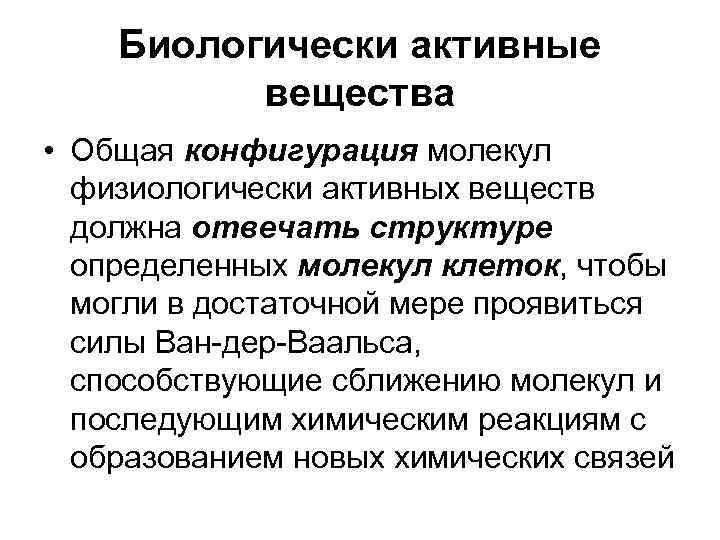 Биологически активные вещества

• Общая конфигурация молекул физиологически активных веществ должна отвечать структуре определенных молекул клеток, чтобы могли в достаточной мере проявиться силы Ван-дер-Ваальса, способствующие сближению молекул и последующим химическим реакциям с образованием новых химических связей